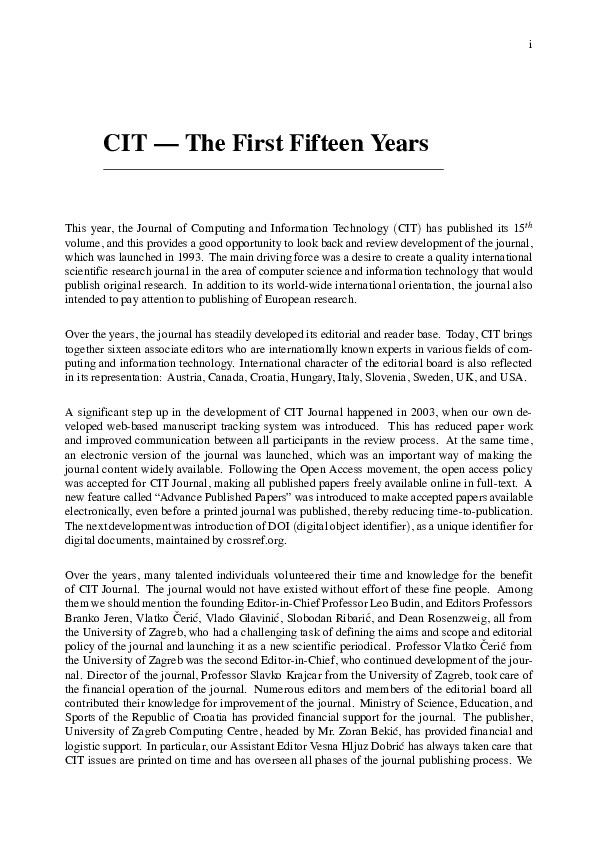 i

CIT — The First Fifteen Years

This year, the Journal of Computing and Information Technology (CIT) has published its $15^{th}$ volume, and this provides a good opportunity to look back and review development of the journal, which was launched in 1993. The main driving force was a desire to create a quality international scientific research journal in the area of computer science and information technology that would publish original research. In addition to its world-wide international orientation, the journal also intended to pay attention to publishing of European research.

Over the years, the journal has steadily developed its editorial and reader base. Today, CIT brings together sixteen associate editors who are internationally known experts in various fields of computing and information technology. International character of the editorial board is also reflected in its representation: Austria, Canada, Croatia, Hungary, Italy, Slovenia, Sweden, UK, and USA.

A significant step up in the development of CIT Journal happened in 2003, when our own developed web-based manuscript tracking system was introduced. This has reduced paper work and improved communication between all participants in the review process. At the same time, an electronic version of the journal was launched, which was an important way of making the journal content widely available. Following the Open Access movement, the open access policy was accepted for CIT Journal, making all published papers freely available online in full-text. A new feature called "Advance Published Papers" was introduced to make accepted papers available electronically, even before a printed journal was published, thereby reducing time-to-publication. The next development was introduction of DOI (digital object identifier), as a unique identifier for digital documents, maintained by crossref.org.

Over the years, many talented individuals volunteered their time and knowledge for the benefit of CIT Journal. The journal would not have existed without effort of these fine people. Among them we should mention the founding Editor-in-Chief Professor Leo Budin, and Editors Professors Branko Jeren, Vlatko Čerić, Vlado Glavinić, Slobodan Ribarić, and Dean Rosenzweig, all from the University of Zagreb, who had a challenging task of defining the aims and scope and editorial policy of the journal and launching it as a new scientific periodical. Professor Vlatko Čerić from the University of Zagreb was the second Editor-in-Chief, who continued development of the journal. Director of the journal, Professor Slavko Krajcar from the University of Zagreb, took care of the financial operation of the journal. Numerous editors and members of the editorial board all contributed their knowledge for improvement of the journal. Ministry of Science, Education, and Sports of the Republic of Croatia has provided financial support for the journal. The publisher, University of Zagreb Computing Centre, headed by Mr. Zoran Bekić, has provided financial and logistic support. In particular, our Assistant Editor Vesna Hljuz Dobrić has always taken care that CIT issues are printed on time and has overseen all phases of the journal publishing process. We